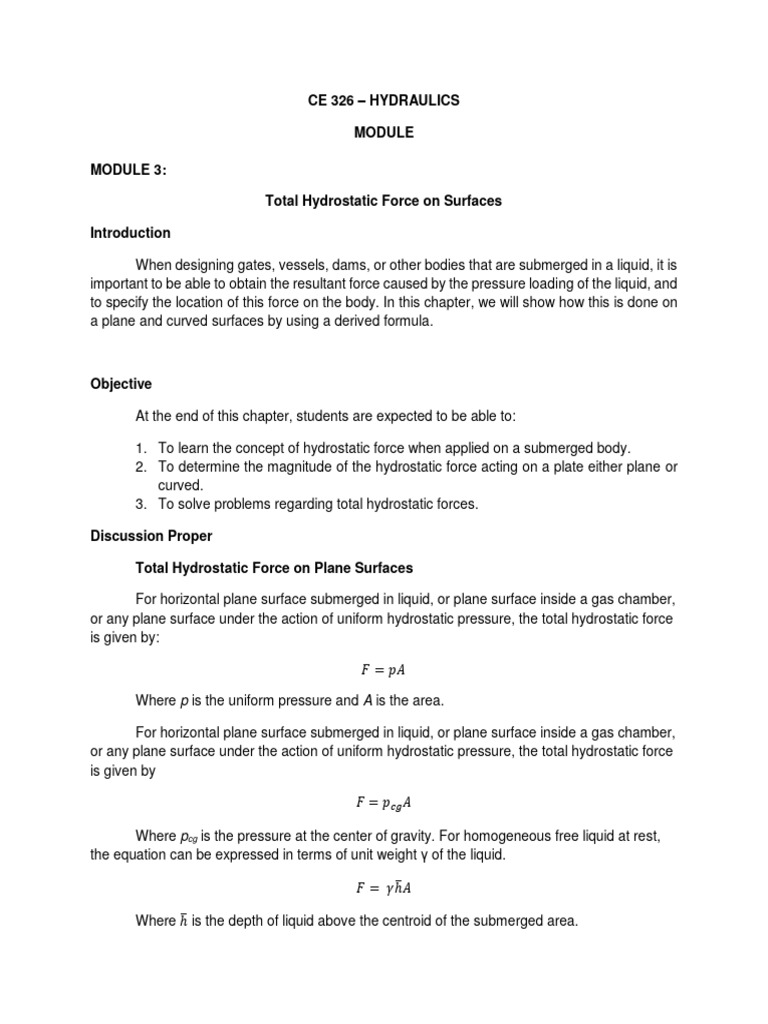 CE 326 – HYDRAULICS

MODULE

MODULE 3:

Total Hydrostatic Force on Surfaces

Introduction

When designing gates, vessels, dams, or other bodies that are submerged in a liquid, it is important to be able to obtain the resultant force caused by the pressure loading of the liquid, and to specify the location of this force on the body. In this chapter, we will show how this is done on a plane and curved surfaces by using a derived formula.

Objective

At the end of this chapter, students are expected to be able to:

1. To learn the concept of hydrostatic force when applied on a submerged body.
2. To determine the magnitude of the hydrostatic force acting on a plate either plane or curved.
3. To solve problems regarding total hydrostatic forces.

Discussion Proper

Total Hydrostatic Force on Plane Surfaces

For horizontal plane surface submerged in liquid, or plane surface inside a gas chamber, or any plane surface under the action of uniform hydrostatic pressure, the total hydrostatic force is given by:

$F = pA$

Where $p$ is the uniform pressure and $A$ is the area.

For horizontal plane surface submerged in liquid, or plane surface inside a gas chamber, or any plane surface under the action of uniform hydrostatic pressure, the total hydrostatic force is given by

$F = p_{cg}A$

Where $p_{cg}$ is the pressure at the center of gravity. For homogeneous free liquid at rest, the equation can be expressed in terms of unit weight γ of the liquid.

$F = \gamma\bar{h}A$

Where $\bar{h}$ is the depth of liquid above the centroid of the submerged area.